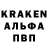 KRAKEN
АЛЬФА
ПВП